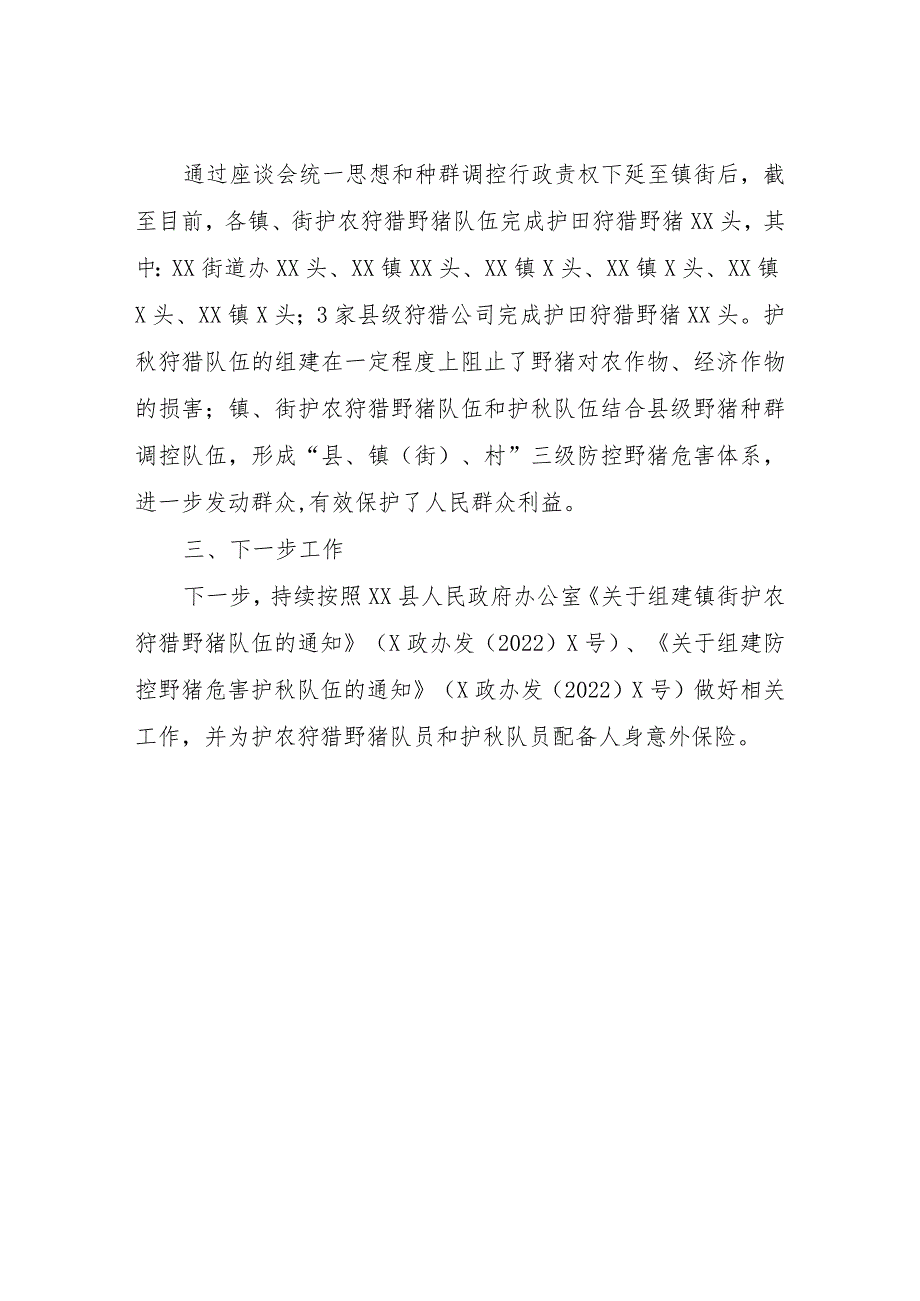 通过座谈会统一思想和种群调控行政责权下延至镇街后，截至目前，各镇、街护农狩猎野猪队伍完成护田狩猎野猪XX头，其中：XX街道办XX头、XX镇XX头、XX镇X头、XX镇X头、XX镇X头、XX镇X头；3家县级狩猎公司完成护田狩猎野猪XX头。护秋狩猎队伍的组建在一定程度上阻止了野猪对农作物、经济作物的损害；镇、街护农狩猎野猪队伍和护秋队伍结合县级野猪种群调控队伍，形成“县、镇（街）、村”三级防控野猪危害体系，进一步发动群众,有效保护了人民群众利益。

三、下一步工作

下一步，持续按照XX县人民政府办公室《关于组建镇街护农狩猎野猪队伍的通知》（X政办发（2022）X号）、《关于组建防控野猪危害护秋队伍的通知》（X政办发（2022）X号）做好相关工作，并为护农狩猎野猪队员和护秋队员配备人身意外保险。